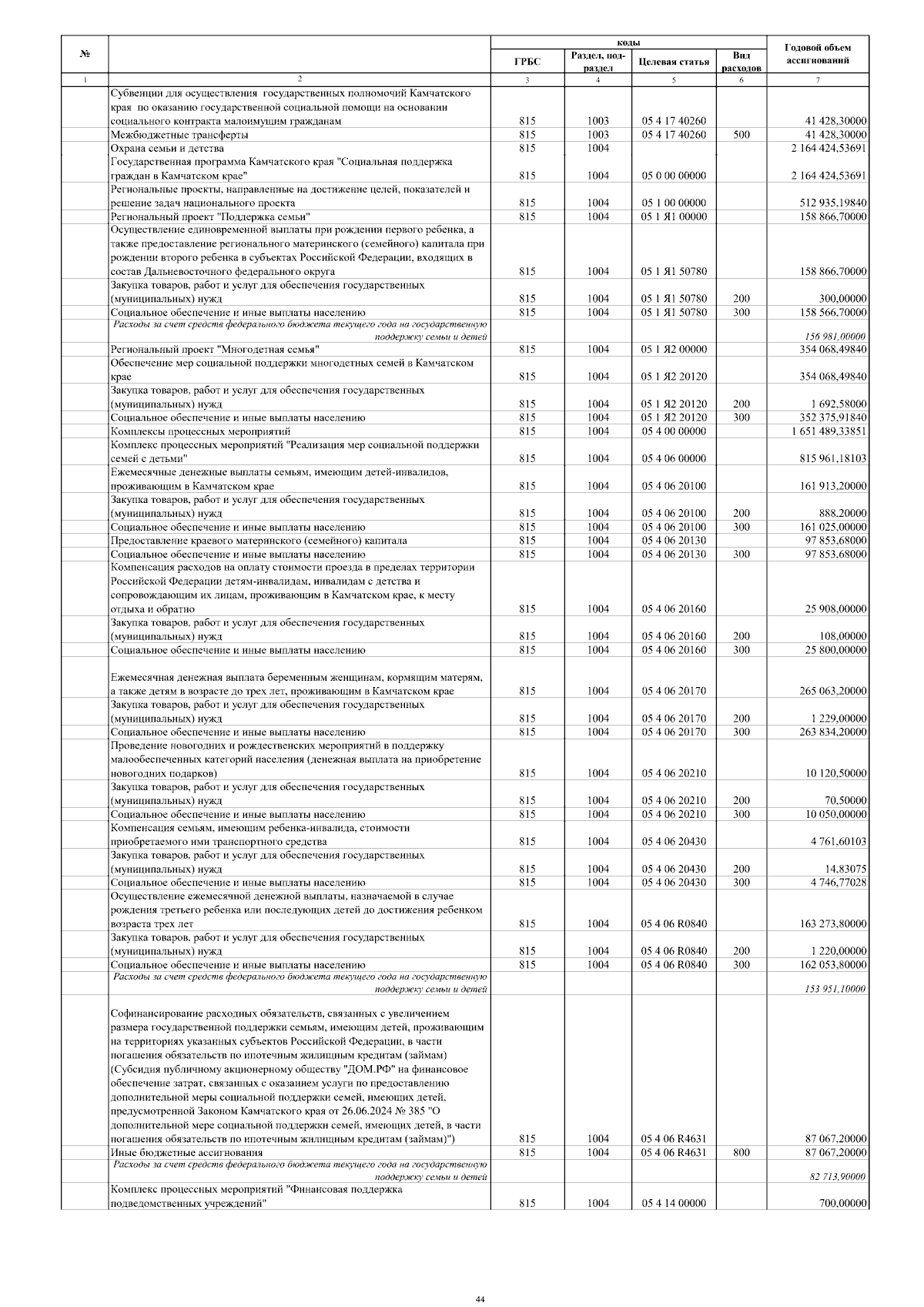 | № | | коды | | | | Годовой объем ассигнований |
|---|---|---|---|---|---|---|
| | | ГРБС | Раздел, подраздел | Целевая статья | Вид расходов | |
| 1 | 2 | 3 | 4 | 5 | 6 | 7 |
| | Субвенции для осуществления государственных полномочий Камчатского края по оказанию государственной социальной помощи на основании социального контракта малоимущим гражданам | 815 | 1003 | 05 4 17 40260 | | 41 428,30000 |
| | Межбюджетные трансферты | 815 | 1003 | 05 4 17 40260 | 500 | 41 428,30000 |
| | Охрана семьи и детства | 815 | 1004 | | | 2 164 424,53691 |
| | Государственная программа Камчатского края "Социальная поддержка граждан в Камчатском крае" | 815 | 1004 | 05 0 00 00000 | | 2 164 424,53691 |
| | Региональные проекты, направленные на достижение целей, показателей и решение задач национального проекта | 815 | 1004 | 05 1 00 00000 | | 512 935,19840 |
| | Региональный проект "Поддержка семьи" | 815 | 1004 | 05 1 Я1 00000 | | 158 866,70000 |
| | Осуществление единовременной выплаты при рождении первого ребенка, а также предоставление регионального материнского (семейного) капитала при рождении второго ребенка в субъектах Российской Федерации, входящих в состав Дальневосточного федерального округа | 815 | 1004 | 05 1 Я1 50780 | | 158 866,70000 |
| | Закупка товаров, работ и услуг для обеспечения государственных (муниципальных) нужд | 815 | 1004 | 05 1 Я1 50780 | 200 | 300,00000 |
| | Социальное обеспечение и иные выплаты населению | 815 | 1004 | 05 1 Я1 50780 | 300 | 158 566,70000 |
| | Расходы за счет средств федерального бюджета текущего года на государственную поддержку семьи и детей | | | | | 156 981,00000 |
| | Региональный проект "Многодетная семья" | 815 | 1004 | 05 1 Я2 00000 | | 354 068,49840 |
| | Обеспечение мер социальной поддержки многодетных семей в Камчатском крае | 815 | 1004 | 05 1 Я2 20120 | | 354 068,49840 |
| | Закупка товаров, работ и услуг для обеспечения государственных (муниципальных) нужд | 815 | 1004 | 05 1 Я2 20120 | 200 | 1 692,58000 |
| | Социальное обеспечение и иные выплаты населению | 815 | 1004 | 05 1 Я2 20120 | 300 | 352 375,91840 |
| | Комплексы процессных мероприятий | 815 | 1004 | 05 4 00 00000 | | 1 651 489,33851 |
| | Комплекс процессных мероприятий "Реализация мер социальной поддержки семей с детьми" | 815 | 1004 | 05 4 06 00000 | | 815 961,18103 |
| | Ежемесячные денежные выплаты семьям, имеющим детей-инвалидов, проживающим в Камчатском крае | 815 | 1004 | 05 4 06 20100 | | 161 913,20000 |
| | Закупка товаров, работ и услуг для обеспечения государственных (муниципальных) нужд | 815 | 1004 | 05 4 06 20100 | 200 | 888,20000 |
| | Социальное обеспечение и иные выплаты населению | 815 | 1004 | 05 4 06 20100 | 300 | 161 025,00000 |
| | Предоставление краевого материнского (семейного) капитала | 815 | 1004 | 05 4 06 20130 | | 97 853,68000 |
| | Социальное обеспечение и иные выплаты населению | 815 | 1004 | 05 4 06 20130 | 300 | 97 853,68000 |
| | Компенсация расходов на оплату стоимости проезда в пределах территории Российской Федерации детям-инвалидам, инвалидам с детства и сопровождающим их лицам, проживающим в Камчатском крае, к месту отдыха и обратно | 815 | 1004 | 05 4 06 20160 | | 25 908,00000 |
| | Закупка товаров, работ и услуг для обеспечения государственных (муниципальных) нужд | 815 | 1004 | 05 4 06 20160 | 200 | 108,00000 |
| | Социальное обеспечение и иные выплаты населению | 815 | 1004 | 05 4 06 20160 | 300 | 25 800,00000 |
| | Ежемесячная денежная выплата беременным женщинам, кормящим матерям, а также детям в возрасте до трех лет, проживающим в Камчатском крае | 815 | 1004 | 05 4 06 20170 | | 265 063,20000 |
| | Закупка товаров, работ и услуг для обеспечения государственных (муниципальных) нужд | 815 | 1004 | 05 4 06 20170 | 200 | 1 229,00000 |
| | Социальное обеспечение и иные выплаты населению | 815 | 1004 | 05 4 06 20170 | 300 | 263 834,20000 |
| | Проведение новогодних и рождественских мероприятий в поддержку малообеспеченных категорий населения (денежная выплата на приобретение новогодних подарков) | 815 | 1004 | 05 4 06 20210 | | 10 120,50000 |
| | Закупка товаров, работ и услуг для обеспечения государственных (муниципальных) нужд | 815 | 1004 | 05 4 06 20210 | 200 | 70,50000 |
| | Социальное обеспечение и иные выплаты населению | 815 | 1004 | 05 4 06 20210 | 300 | 10 050,00000 |
| | Компенсация семьям, имеющим ребенка-инвалида, стоимости приобретаемого ими транспортного средства | 815 | 1004 | 05 4 06 20430 | | 4 761,60103 |
| | Закупка товаров, работ и услуг для обеспечения государственных (муниципальных) нужд | 815 | 1004 | 05 4 06 20430 | 200 | 14,83075 |
| | Социальное обеспечение и иные выплаты населению | 815 | 1004 | 05 4 06 20430 | 300 | 4 746,77028 |
| | Осуществление ежемесячной денежной выплаты, назначаемой в случае рождения третьего ребенка или последующих детей до достижения ребенком возраста трех лет | 815 | 1004 | 05 4 06 R0840 | | 163 273,80000 |
| | Закупка товаров, работ и услуг для обеспечения государственных (муниципальных) нужд | 815 | 1004 | 05 4 06 R0840 | 200 | 1 220,00000 |
| | Социальное обеспечение и иные выплаты населению | 815 | 1004 | 05 4 06 R0840 | 300 | 162 053,80000 |
| | Расходы за счет средств федерального бюджета текущего года на государственную поддержку семьи и детей | | | | | 153 951,10000 |
| | Софинансирование расходных обязательств, связанных с увеличением размера государственной поддержки семьям, имеющим детей, проживающим на территориях указанных субъектов Российской Федерации, в части погашения обязательств по ипотечным жилищным кредитам (займам) (Субсидия публичному акционерному обществу "ДОМ.РФ" на финансовое обеспечение затрат, связанных с оказанием услуги по предоставлению дополнительной меры социальной поддержки семей, имеющих детей, предусмотренной Законом Камчатского края от 26.06.2024 № 385 "О дополнительной мере социальной поддержки семей, имеющих детей, в части погашения обязательств по ипотечным жилищным кредитам (займам)") | 815 | 1004 | 05 4 06 R4631 | | 87 067,20000 |
| | Иные бюджетные ассигнования | 815 | 1004 | 05 4 06 R4631 | 800 | 87 067,20000 |
| | Расходы за счет средств федерального бюджета текущего года на государственную поддержку семьи и детей | | | | | 82 713,90000 |
| | Комплекс процессных мероприятий "Финансовая поддержка подведомственных учреждений" | 815 | 1004 | 05 4 14 00000 | | 700,00000 |

44